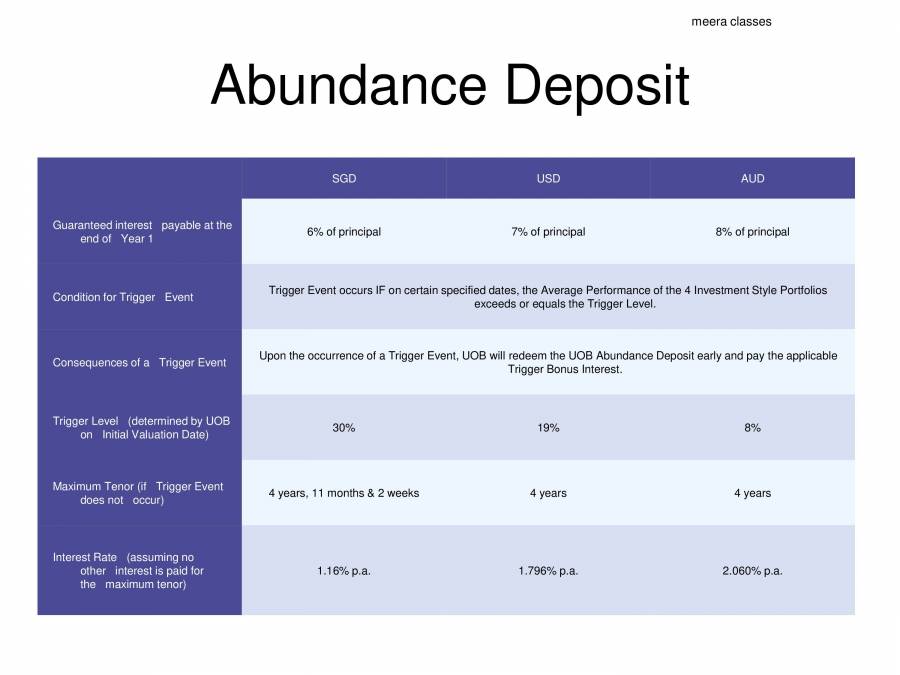 meera classes

Abundance Deposit

| | SGD | USD | AUD |
|---|---|---|---|
| Guaranteed interest payable at the end of Year 1 | 6% of principal | 7% of principal | 8% of principal |
| Condition for Trigger Event | Trigger Event occurs IF on certain specified dates, the Average Performance of the 4 Investment Style Portfolios exceeds or equals the Trigger Level. | | |
| Consequences of a Trigger Event | Upon the occurrence of a Trigger Event, UOB will redeem the UOB Abundance Deposit early and pay the applicable Trigger Bonus Interest. | | |
| Trigger Level (determined by UOB on Initial Valuation Date) | 30% | 19% | 8% |
| Maximum Tenor (if Trigger Event does not occur) | 4 years, 11 months & 2 weeks | 4 years | 4 years |
| Interest Rate (assuming no other interest is paid for the maximum tenor) | 1.16% p.a. | 1.796% p.a. | 2.060% p.a. |